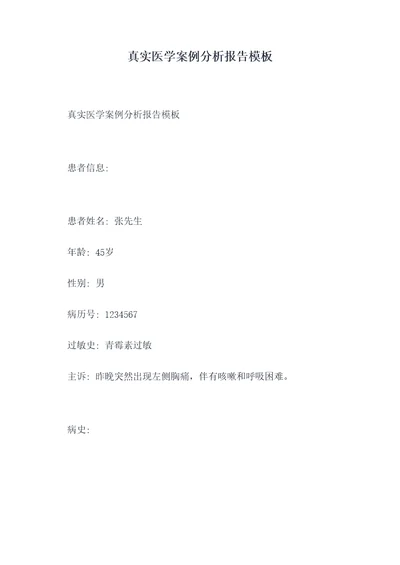 真实医学案例分析报告模板

真实医学案例分析报告模板

患者信息：

患者姓名：张先生

年龄：45岁

性别：男

病历号：1234567

过敏史：青霉素过敏

主诉：昨晚突然出现左侧胸痛，伴有咳嗽和呼吸困难。

病史：